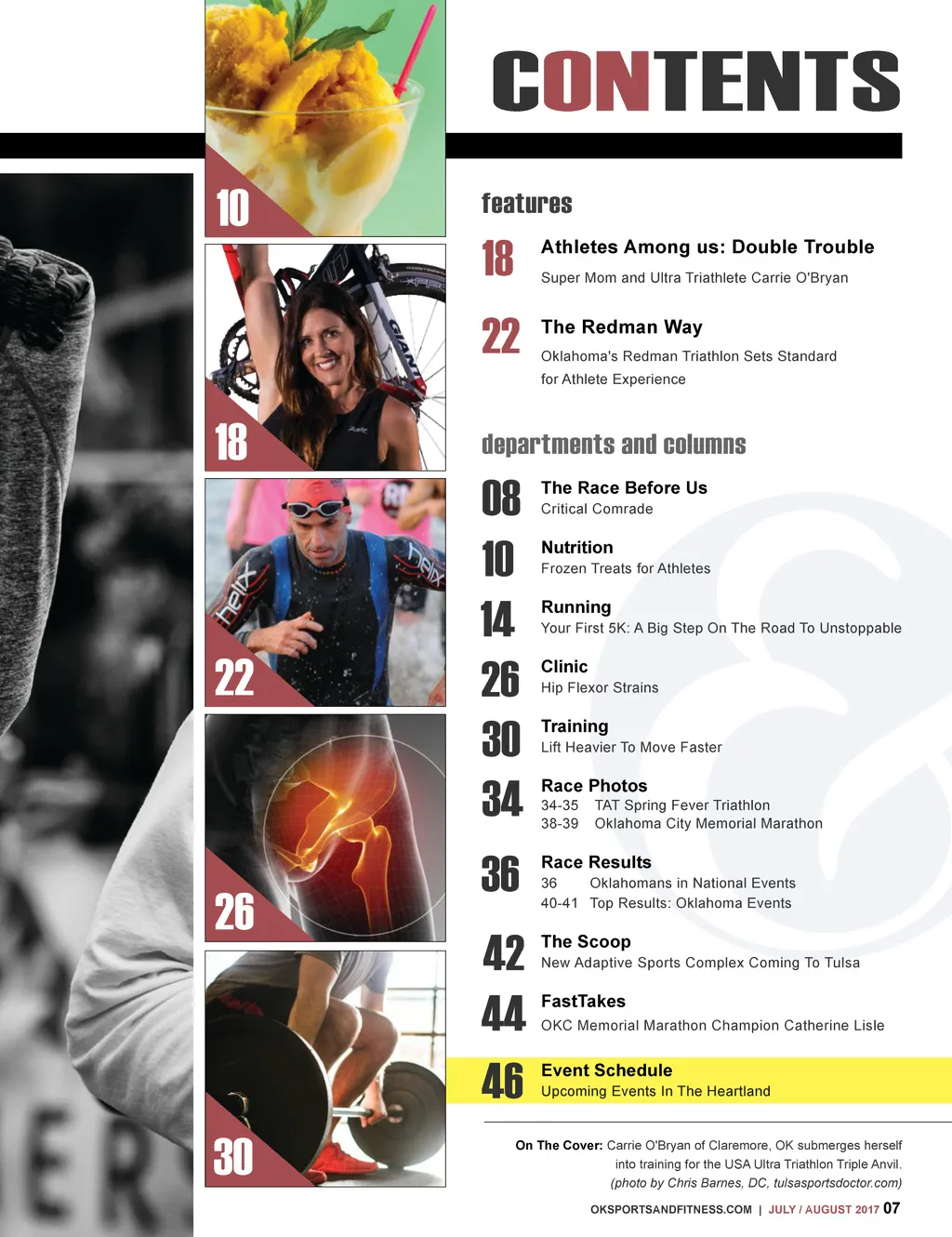 10

18

22

26

30

CONTENTS

features

18 Athletes Among us: Double Trouble
Super Mom and Ultra Triathlete Carrie O'Bryan

22 The Redman Way
Oklahoma's Redman Triathlon Sets Standard for Athlete Experience

departments and columns

08 The Race Before Us
Critical Comrade

10 Nutrition
Frozen Treats for Athletes

14 Running
Your First 5K: A Big Step On The Road To Unstoppable

26 Clinic
Hip Flexor Strains

30 Training
Lift Heavier To Move Faster

34 Race Photos
34-35 TAT Spring Fever Triathlon
38-39 Oklahoma City Memorial Marathon

36 Race Results
36 Oklahomans in National Events
40-41 Top Results: Oklahoma Events

42 The Scoop
New Adaptive Sports Complex Coming To Tulsa

44 FastTakes
OKC Memorial Marathon Champion Catherine Lisle

46 Event Schedule
Upcoming Events In The Heartland

On The Cover: Carrie O'Bryan of Claremore, OK submerges herself into training for the USA Ultra Triathlon Triple Anvil. (photo by Chris Barnes, DC, tulsasportsdoctor.com)

OKSPORTSANDFITNESS.COM | JULY / AUGUST 2017 07